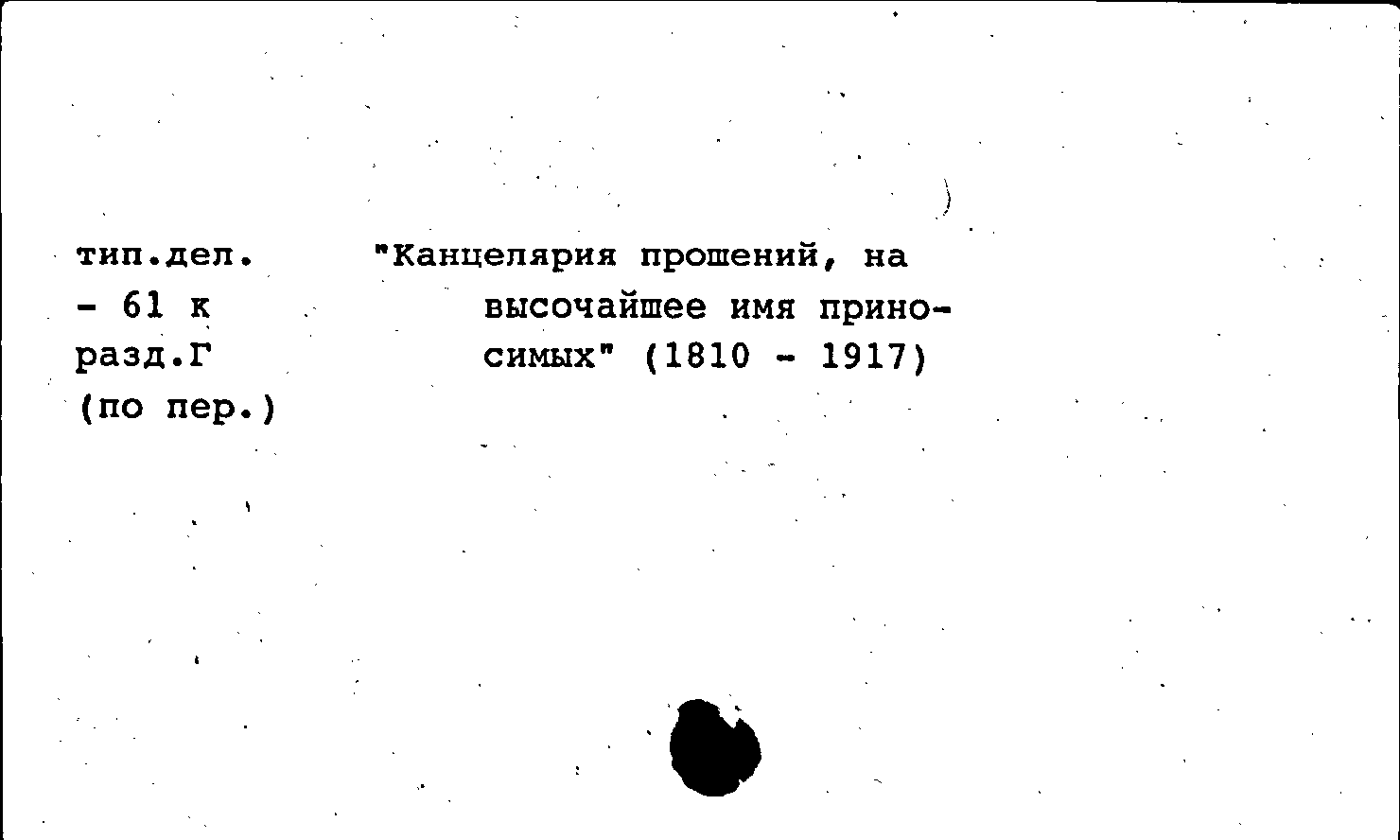 тип.дел.
- 61 к
разд.Г
(по пер.)

"Канцелярия прошений, на высочайшее имя приносимых" (1810 - 1917)